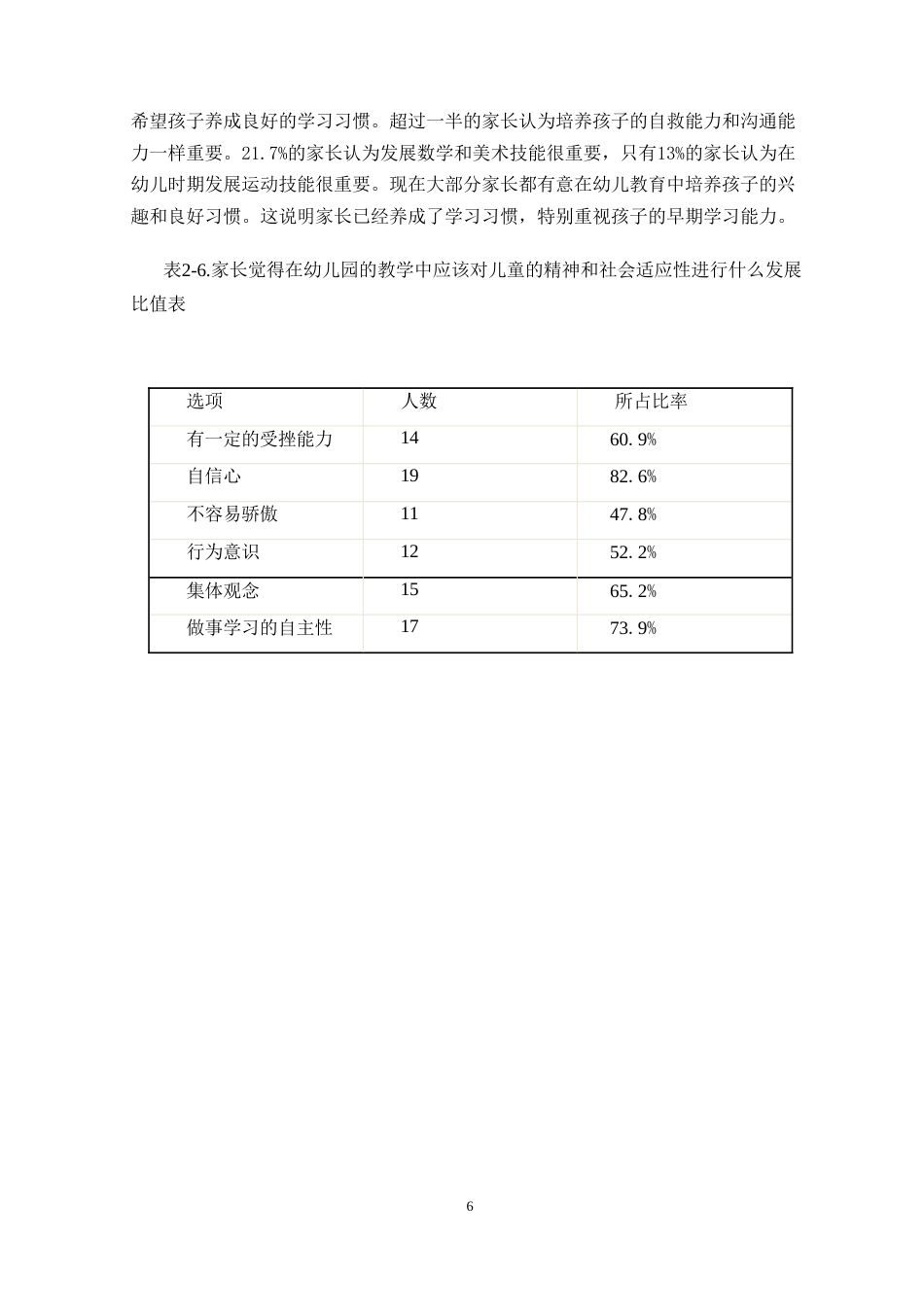 希望孩子养成良好的学习习惯。超过一半的家长认为培养孩子的自救能力和沟通能力一样重要。21.7%的家长认为发展数学和美术技能很重要，只有13%的家长认为在幼儿时期发展运动技能很重要。现在大部分家长都有意在幼儿教育中培养孩子的兴趣和良好习惯。这说明家长已经养成了学习习惯，特别重视孩子的早期学习能力。

表2-6.家长觉得在幼儿园的教学中应该对儿童的精神和社会适应性进行什么发展比值表

| 选项 | 人数 | 所占比率 |
|---|---|---|
| 有一定的受挫能力 | 14 | 60.9% |
| 自信心 | 19 | 82.6% |
| 不容易骄傲 | 11 | 47.8% |
| 行为意识 | 12 | 52.2% |
| 集体观念 | 15 | 65.2% |
| 做事学习的自主性 | 17 | 73.9% |

6